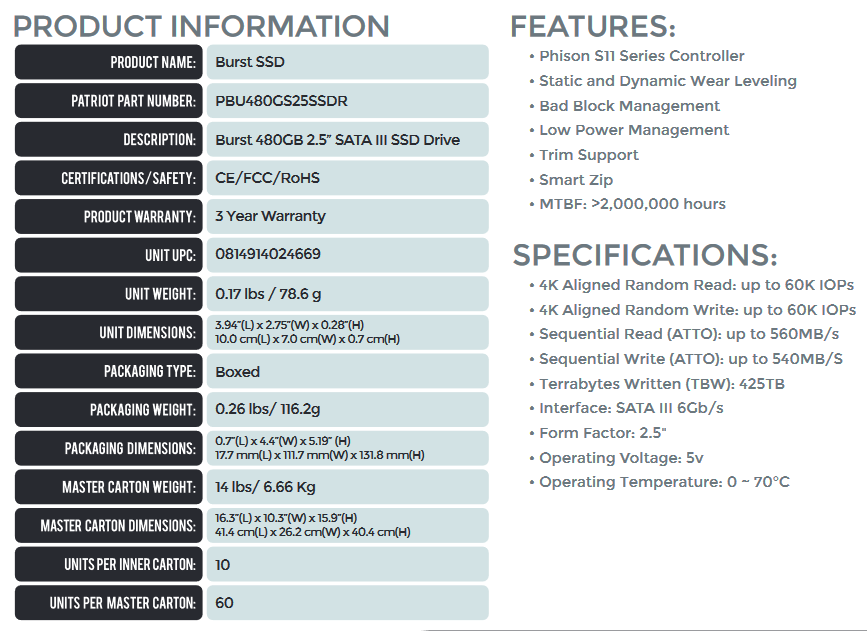 PRODUCT INFORMATION

PRODUCT NAME: Burst SSD
PATRIOT PART NUMBER: PBU480GS25SSDR
DESCRIPTION: Burst 480GB 2.5" SATA III SSD Drive
CERTIFICATIONS/SAFETY: CE/FCC/RoHS
PRODUCT WARRANTY: 3 Year Warranty
UNIT UPC: 0814914024669
UNIT WEIGHT: 0.17 lbs / 78.6 g
UNIT DIMENSIONS: 3.94"(L) x 2.75"(W) x 0.28"(H)
10.0 cm(L) x 7.0 cm(W) x 0.7 cm(H)
PACKAGING TYPE: Boxed
PACKAGING WEIGHT: 0.26 lbs/ 116.2g
PACKAGING DIMENSIONS: 0.7"(L) x 4.4"(W) x 5.19" (H)
17.7 mm(L) x 111.7 mm(W) x 131.8 mm(H)
MASTER CARTON WEIGHT: 14 lbs/ 6.66 Kg
MASTER CARTON DIMENSIONS: 16.3"(L) x 10.3"(W) x 15.9"(H)
41.4 cm(L) x 26.2 cm(W) x 40.4 cm(H)
UNITS PER INNER CARTON: 10
UNITS PER MASTER CARTON: 60

FEATURES:

• Phison S11 Series Controller
• Static and Dynamic Wear Leveling
• Bad Block Management
• Low Power Management
• Trim Support
• Smart Zip
• MTBF: >2,000,000 hours

SPECIFICATIONS:

• 4K Aligned Random Read: up to 60K IOPs
• 4K Aligned Random Write: up to 60K IOPs
• Sequential Read (ATTO): up to 560MB/s
• Sequential Write (ATTO): up to 540MB/S
• Terrabytes Written (TBW): 425TB
• Interface: SATA III 6Gb/s
• Form Factor: 2.5"
• Operating Voltage: 5v
• Operating Temperature: 0 ~ 70°C